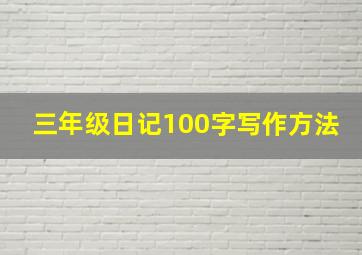 三年级日记100字写作方法